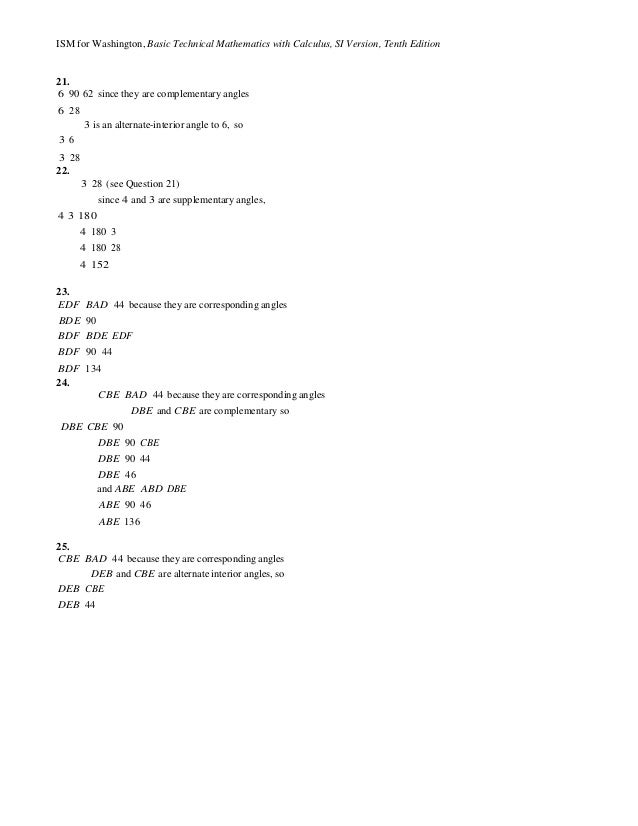 ISM for Washington, Basic Technical Mathematics with Calculus, SI Version, Tenth Edition

21.
6 90 62 since they are complementary angles
6 28
3 is an alternate-interior angle to 6, so
3 6
3 28

22.
3 28 (see Question 21)
since 4 and 3 are supplementary angles,
4 3 180
4 180 3
4 180 28
4 152

23.
EDF BAD 44 because they are corresponding angles
BDE 90
BDF BDE EDF
BDF 90 44
BDF 134

24.
CBE BAD 44 because they are corresponding angles
DBE and CBE are complementary so
DBE CBE 90
DBE 90 CBE
DBE 90 44
DBE 46
and ABE ABD DBE
ABE 90 46
ABE 136

25.
CBE BAD 44 because they are corresponding angles
DEB and CBE are alternate interior angles, so
DEB CBE
DEB 44